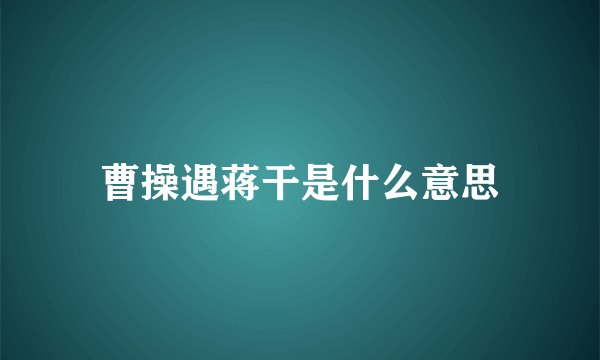 曹操遇蒋干是什么意思